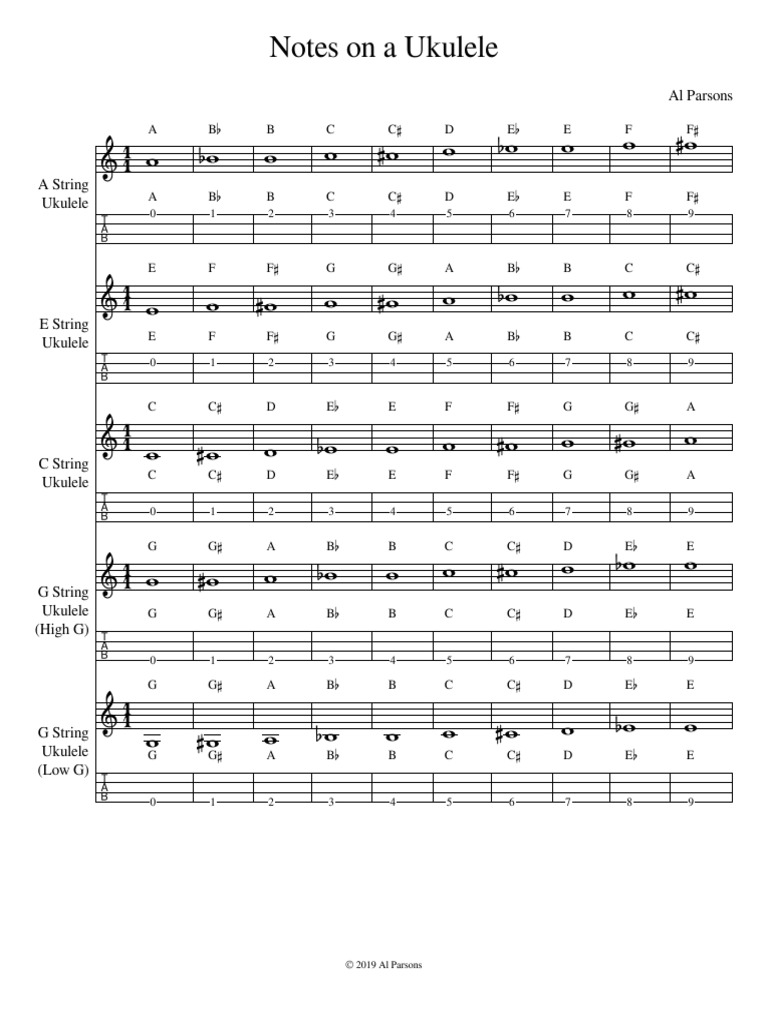 Notes on a Ukulele

Al Parsons

A String Ukulele

A B♭ B C C♯ D E♭ E F F♯

A B♭ B C C♯ D E♭ E F F♯

T A B

0 1 2 3 4 5 6 7 8 9

E String Ukulele

E F F♯ G G♯ A B♭ B C C♯

E F F♯ G G♯ A B♭ B C C♯

T A B

0 1 2 3 4 5 6 7 8 9

C String Ukulele

C C♯ D E♭ E F F♯ G G♯ A

C C♯ D E♭ E F F♯ G G♯ A

T A B

0 1 2 3 4 5 6 7 8 9

G String Ukulele (High G)

G G♯ A B♭ B C C♯ D E♭ E

G G♯ A B♭ B C C♯ D E♭ E

T A B

0 1 2 3 4 5 6 7 8 9

G String Ukulele (Low G)

G G♯ A B♭ B C C♯ D E♭ E

G G♯ A B♭ B C C♯ D E♭ E

T A B

0 1 2 3 4 5 6 7 8 9

© 2019 Al Parsons